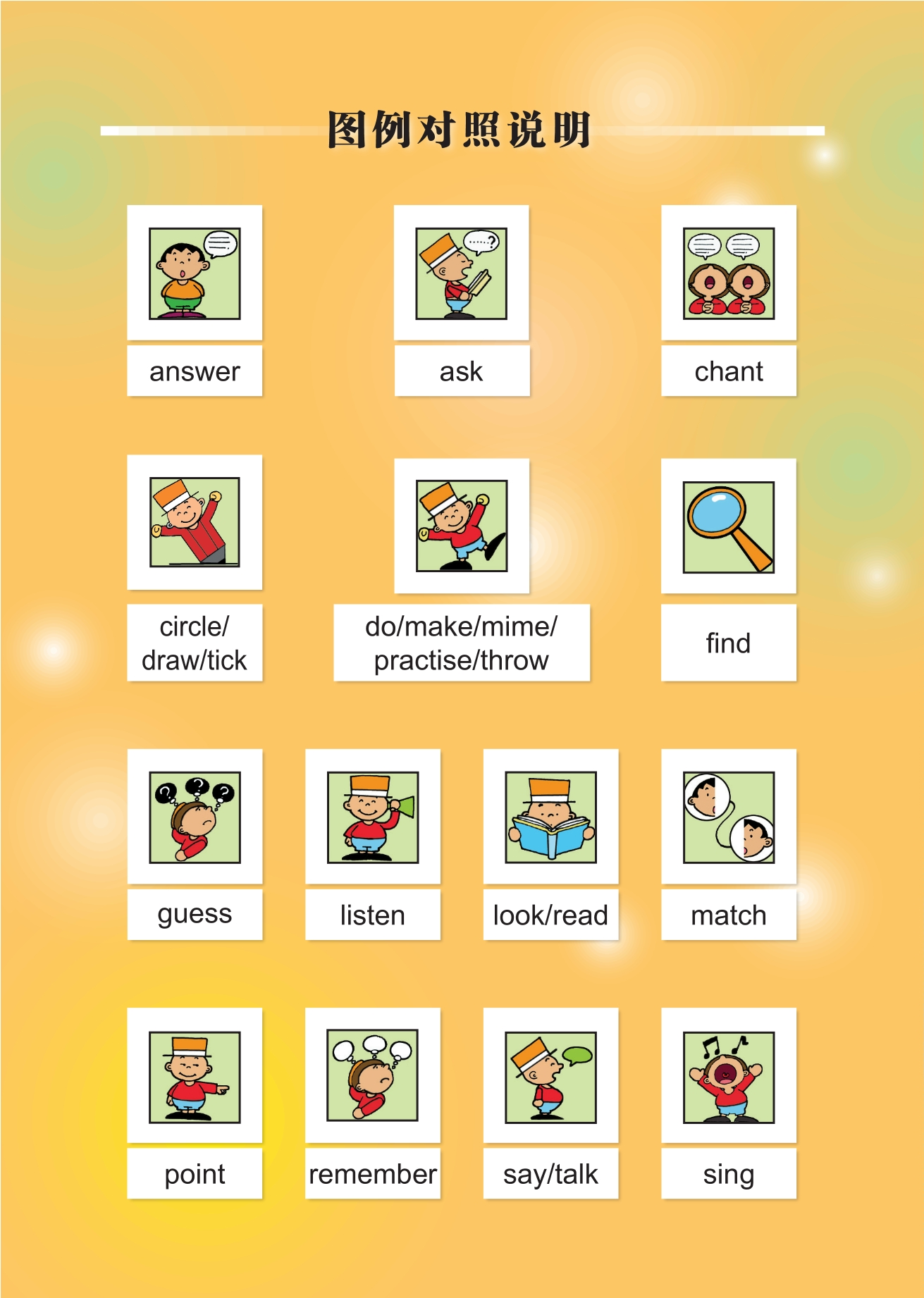 图例对照说明

answer

ask

chant

circle/
draw/tick

do/make/mime/
practise/throw

find

guess

listen

look/read

match

point

remember

say/talk

sing